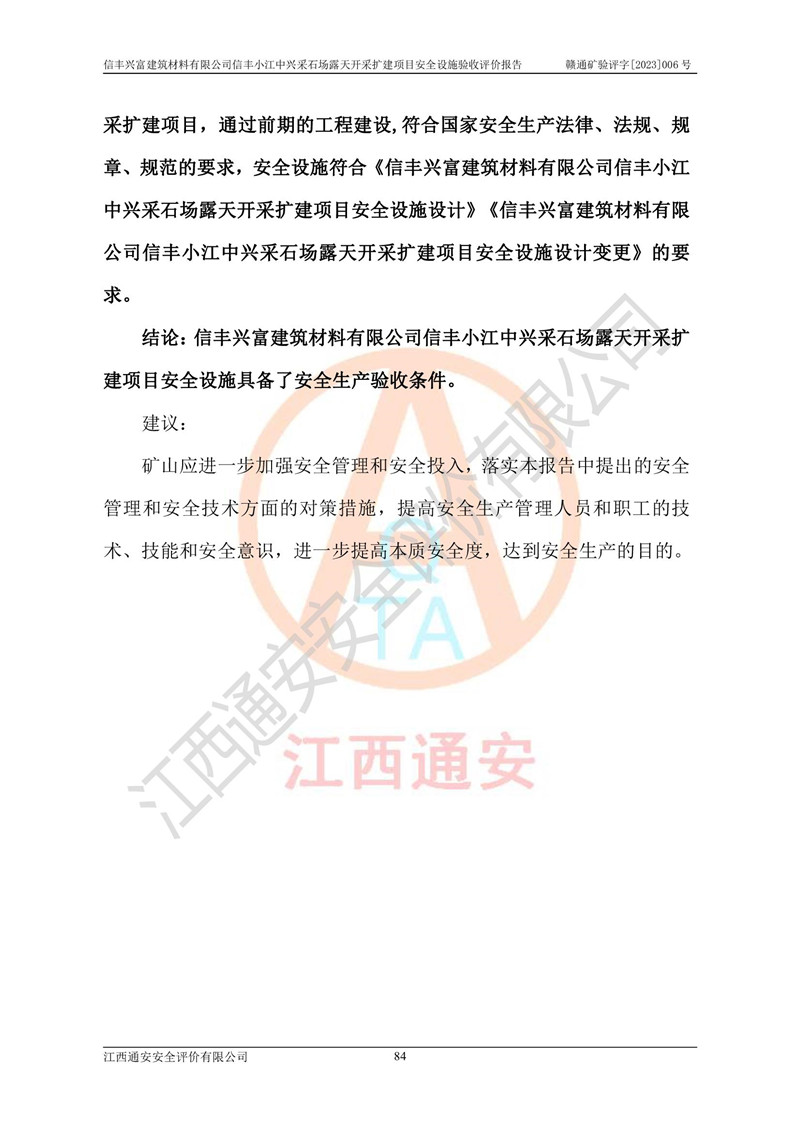 信丰兴富建筑材料有限公司信丰小江中兴采石场露天开采扩建项目安全设施验收评价报告　　赣通矿验评字[2023]006 号

采扩建项目，通过前期的工程建设,符合国家安全生产法律、法规、规章、规范的要求，安全设施符合《信丰兴富建筑材料有限公司信丰小江中兴采石场露天开采扩建项目安全设施设计》《信丰兴富建筑材料有限公司信丰小江中兴采石场露天开采扩建项目安全设施设计变更》的要求。

结论：信丰兴富建筑材料有限公司信丰小江中兴采石场露天开采扩建项目安全设施具备了安全生产验收条件。

建议：

矿山应进一步加强安全管理和安全投入，落实本报告中提出的安全管理和安全技术方面的对策措施，提高安全生产管理人员和职工的技术、技能和安全意识，进一步提高本质安全度，达到安全生产的目的。

江西通安安全评价有限公司

TA

江西通安

江西通安安全评价有限公司　　84